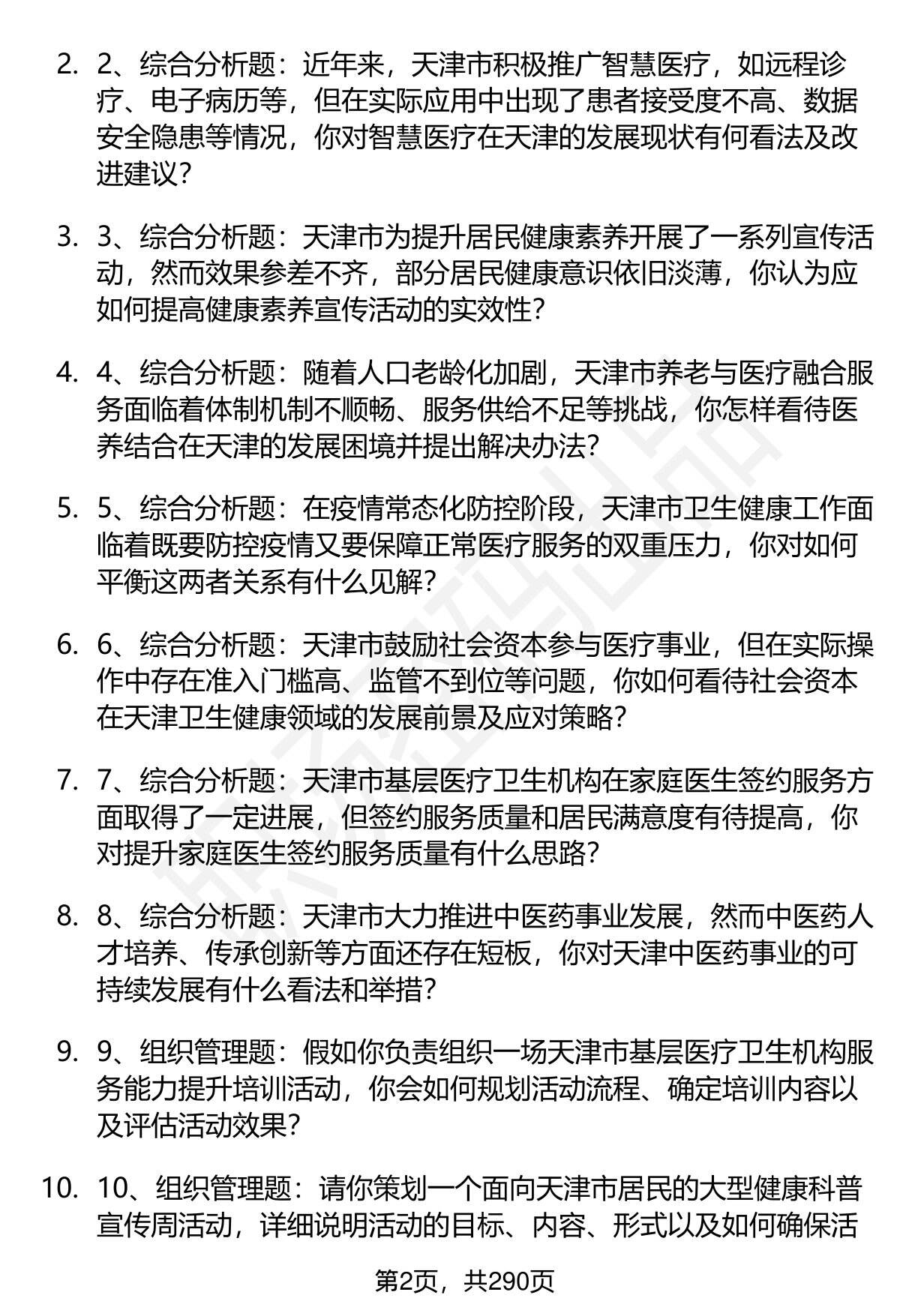 2. 2、综合分析题：近年来，天津市积极推广智慧医疗，如远程诊疗、电子病历等，但在实际应用中出现了患者接受度不高、数据安全隐患等情况，你对智慧医疗在天津的发展现状有何看法及改进建议？

3. 3、综合分析题：天津市为提升居民健康素养开展了一系列宣传活动，然而效果参差不齐，部分居民健康意识依旧淡薄，你认为应如何提高健康素养宣传活动的实效性？

4. 4、综合分析题：随着人口老龄化加剧，天津市养老与医疗融合服务面临着体制机制不顺畅、服务供给不足等挑战，你怎样看待医养结合在天津的发展困境并提出解决办法？

5. 5、综合分析题：在疫情常态化防控阶段，天津市卫生健康工作面临着既要防控疫情又要保障正常医疗服务的双重压力，你对如何平衡这两者关系有什么见解？

6. 6、综合分析题：天津市鼓励社会资本参与医疗事业，但在实际操作中存在准入门槛高、监管不到位等问题，你如何看待社会资本在天津卫生健康领域的发展前景及应对策略？

7. 7、综合分析题：天津市基层医疗卫生机构在家庭医生签约服务方面取得了一定进展，但签约服务质量和居民满意度有待提高，你对提升家庭医生签约服务质量有什么思路？

8. 8、综合分析题：天津市大力推进中医药事业发展，然而中医药人才培养、传承创新等方面还存在短板，你对天津中医药事业的可持续发展有什么看法和举措？

9. 9、组织管理题：假如你负责组织一场天津市基层医疗卫生机构服务能力提升培训活动，你会如何规划活动流程、确定培训内容以及评估活动效果？

10. 10、组织管理题：请你策划一个面向天津市居民的大型健康科普宣传周活动，详细说明活动的目标、内容、形式以及如何确保活

第2页，共290页